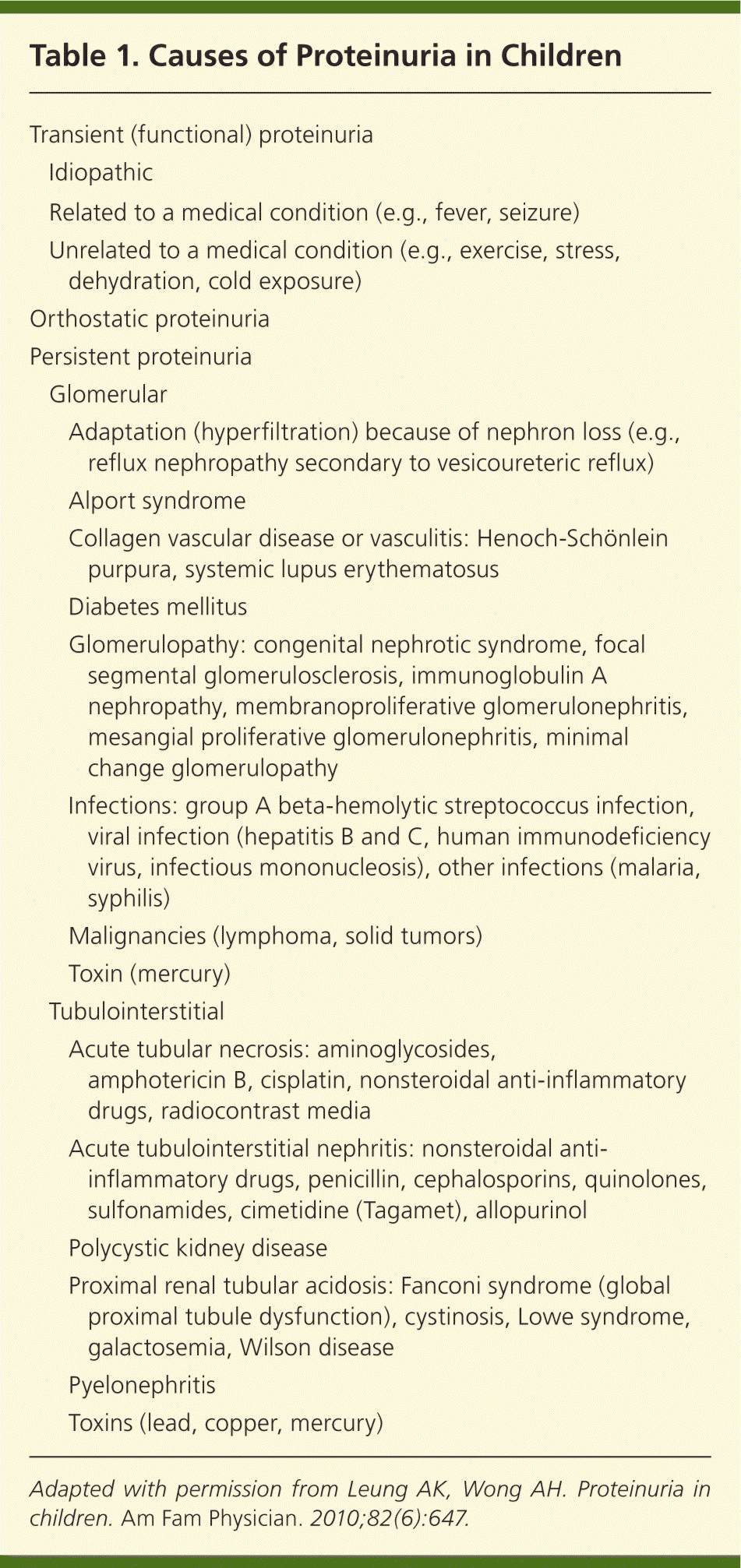 Table 1. Causes of Proteinuria in Children

Transient (functional) proteinuria

Idiopathic

Related to a medical condition (e.g., fever, seizure)

Unrelated to a medical condition (e.g., exercise, stress, dehydration, cold exposure)

Orthostatic proteinuria

Persistent proteinuria

Glomerular

Adaptation (hyperfiltration) because of nephron loss (e.g., reflux nephropathy secondary to vesicoureteric reflux)

Alport syndrome

Collagen vascular disease or vasculitis: Henoch-Schönlein purpura, systemic lupus erythematosus

Diabetes mellitus

Glomerulopathy: congenital nephrotic syndrome, focal segmental glomerulosclerosis, immunoglobulin A nephropathy, membranoproliferative glomerulonephritis, mesangial proliferative glomerulonephritis, minimal change glomerulopathy

Infections: group A beta-hemolytic streptococcus infection, viral infection (hepatitis B and C, human immunodeficiency virus, infectious mononucleosis), other infections (malaria, syphilis)

Malignancies (lymphoma, solid tumors)

Toxin (mercury)

Tubulointerstitial

Acute tubular necrosis: aminoglycosides, amphotericin B, cisplatin, nonsteroidal anti-inflammatory drugs, radiocontrast media

Acute tubulointerstitial nephritis: nonsteroidal anti-inflammatory drugs, penicillin, cephalosporins, quinolones, sulfonamides, cimetidine (Tagamet), allopurinol

Polycystic kidney disease

Proximal renal tubular acidosis: Fanconi syndrome (global proximal tubule dysfunction), cystinosis, Lowe syndrome, galactosemia, Wilson disease

Pyelonephritis

Toxins (lead, copper, mercury)

Adapted with permission from Leung AK, Wong AH. Proteinuria in children. Am Fam Physician. 2010;82(6):647.